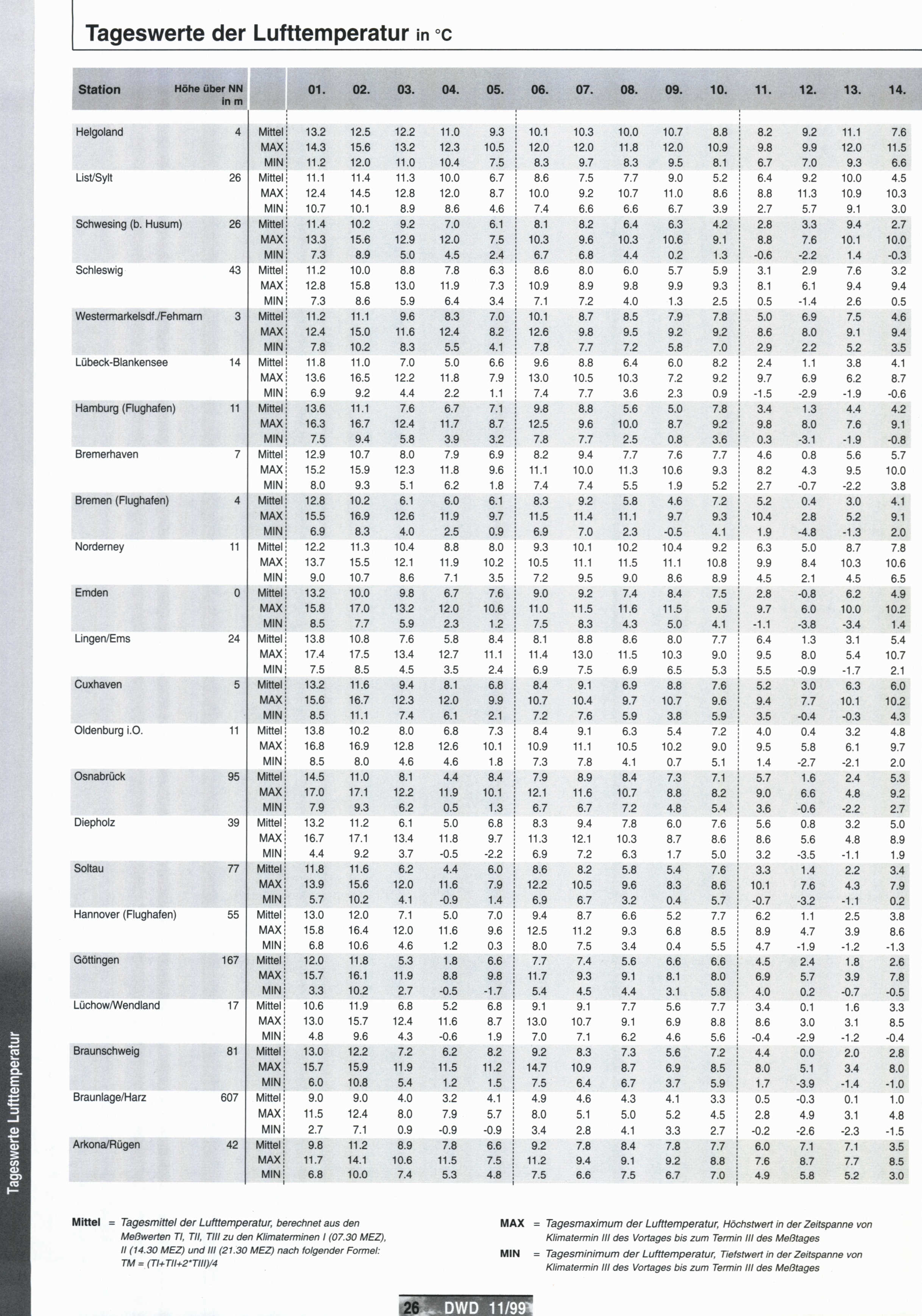 Tageswerte der Lufttemperatur in °C

| Station | Höhe über NN in m | | 01. | 02. | 03. | 04. | 05. | 06. | 07. | 08. | 09. | 10. | 11. | 12. | 13. | 14. |
|---|---|---|---|---|---|---|---|---|---|---|---|---|---|---|---|---|
| Helgoland | 4 | Mittel | 13.2 | 12.5 | 12.2 | 11.0 | 9.3 | 10.1 | 10.3 | 10.0 | 10.7 | 8.8 | 8.2 | 9.2 | 11.1 | 7.6 |
| | | MAX | 14.3 | 15.6 | 13.2 | 12.3 | 10.5 | 12.0 | 12.0 | 11.8 | 12.0 | 10.9 | 9.8 | 9.9 | 12.0 | 11.5 |
| | | MIN | 11.2 | 12.0 | 11.0 | 10.4 | 7.5 | 8.3 | 9.7 | 8.3 | 9.5 | 8.1 | 6.7 | 7.0 | 9.3 | 6.6 |
| List/Sylt | 26 | Mittel | 11.1 | 11.4 | 11.3 | 10.0 | 6.7 | 8.6 | 7.5 | 7.7 | 9.0 | 5.2 | 6.4 | 9.2 | 10.0 | 4.5 |
| | | MAX | 12.4 | 14.5 | 12.8 | 12.0 | 8.7 | 10.0 | 9.2 | 10.7 | 11.0 | 8.6 | 8.8 | 11.3 | 10.9 | 10.3 |
| | | MIN | 10.7 | 10.1 | 8.9 | 8.6 | 4.6 | 7.4 | 6.6 | 6.6 | 6.7 | 3.9 | 2.7 | 5.7 | 9.1 | 3.0 |
| Schwesing (b. Husum) | 26 | Mittel | 11.4 | 10.2 | 9.2 | 7.0 | 6.1 | 8.1 | 8.2 | 6.4 | 6.3 | 4.2 | 2.8 | 3.3 | 9.4 | 2.7 |
| | | MAX | 13.3 | 15.6 | 12.9 | 12.0 | 7.5 | 10.3 | 9.6 | 10.3 | 10.6 | 9.1 | 8.8 | 7.6 | 10.1 | 10.0 |
| | | MIN | 7.3 | 8.9 | 5.0 | 4.5 | 2.4 | 6.7 | 6.8 | 4.4 | 0.2 | 1.3 | -0.6 | -2.2 | 1.4 | -0.3 |
| Schleswig | 43 | Mittel | 11.2 | 10.0 | 8.8 | 7.8 | 6.3 | 8.6 | 8.0 | 6.0 | 5.7 | 5.9 | 3.1 | 2.9 | 7.6 | 3.2 |
| | | MAX | 12.8 | 15.8 | 13.0 | 11.9 | 7.3 | 10.9 | 8.9 | 9.8 | 9.9 | 9.3 | 8.1 | 6.1 | 9.4 | 9.4 |
| | | MIN | 7.3 | 8.6 | 5.9 | 6.4 | 3.4 | 7.1 | 7.2 | 4.0 | 1.3 | 2.5 | 0.5 | -1.4 | 2.6 | 0.5 |
| Westermarkelsdf./Fehmarn | 3 | Mittel | 11.2 | 11.1 | 9.6 | 8.3 | 7.0 | 10.1 | 8.7 | 8.5 | 7.9 | 7.8 | 5.0 | 6.9 | 7.5 | 4.6 |
| | | MAX | 12.4 | 15.0 | 11.6 | 12.4 | 8.2 | 12.6 | 9.8 | 9.5 | 9.2 | 9.2 | 8.6 | 8.0 | 9.1 | 9.4 |
| | | MIN | 7.8 | 10.2 | 8.3 | 5.5 | 4.1 | 7.8 | 7.7 | 7.2 | 5.8 | 7.0 | 2.9 | 2.2 | 5.2 | 3.5 |
| Lübeck-Blankensee | 14 | Mittel | 11.8 | 11.0 | 7.0 | 5.0 | 6.6 | 9.6 | 8.8 | 6.4 | 6.0 | 8.2 | 2.4 | 1.1 | 3.8 | 4.1 |
| | | MAX | 13.6 | 16.5 | 12.2 | 11.8 | 7.9 | 13.0 | 10.5 | 10.3 | 7.2 | 9.2 | 9.7 | 6.9 | 6.2 | 8.7 |
| | | MIN | 6.9 | 9.2 | 4.4 | 2.2 | 1.1 | 7.4 | 7.7 | 3.6 | 2.3 | 0.9 | -1.5 | -2.9 | -1.9 | -0.6 |
| Hamburg (Flughafen) | 11 | Mittel | 13.6 | 11.1 | 7.6 | 6.7 | 7.1 | 9.8 | 8.8 | 5.6 | 5.0 | 7.8 | 3.4 | 1.3 | 4.4 | 4.2 |
| | | MAX | 16.3 | 16.7 | 12.4 | 11.7 | 8.7 | 12.5 | 9.6 | 10.0 | 8.7 | 9.2 | 9.8 | 8.0 | 7.6 | 9.1 |
| | | MIN | 7.5 | 9.4 | 5.8 | 3.9 | 3.2 | 7.8 | 7.7 | 2.5 | 0.8 | 3.6 | 0.3 | -3.1 | -1.9 | -0.8 |
| Bremerhaven | 7 | Mittel | 12.9 | 10.7 | 8.0 | 7.9 | 6.9 | 8.2 | 9.4 | 7.7 | 7.6 | 7.7 | 4.6 | 0.8 | 5.6 | 5.7 |
| | | MAX | 15.2 | 15.9 | 12.3 | 11.8 | 9.6 | 11.1 | 10.0 | 11.3 | 10.6 | 9.3 | 8.2 | 4.3 | 9.5 | 10.0 |
| | | MIN | 8.0 | 9.3 | 5.1 | 6.2 | 1.8 | 7.4 | 7.4 | 5.5 | 1.9 | 5.2 | 2.7 | -0.7 | -2.2 | 3.8 |
| Bremen (Flughafen) | 4 | Mittel | 12.8 | 10.2 | 6.1 | 6.0 | 6.1 | 8.3 | 9.2 | 5.8 | 4.6 | 7.2 | 5.2 | 0.4 | 3.0 | 4.1 |
| | | MAX | 15.5 | 16.9 | 12.6 | 11.9 | 9.7 | 11.5 | 11.4 | 11.1 | 9.7 | 9.3 | 10.4 | 2.8 | 5.2 | 9.1 |
| | | MIN | 6.9 | 8.3 | 4.0 | 2.5 | 0.9 | 6.9 | 7.0 | 2.3 | -0.5 | 4.1 | 1.9 | -4.8 | -1.3 | 2.0 |
| Norderney | 11 | Mittel | 12.2 | 11.3 | 10.4 | 8.8 | 8.0 | 9.3 | 10.1 | 10.2 | 10.4 | 9.2 | 6.3 | 5.0 | 8.7 | 7.8 |
| | | MAX | 13.7 | 15.5 | 12.1 | 11.9 | 10.2 | 10.5 | 11.1 | 11.5 | 11.1 | 10.8 | 9.9 | 8.4 | 10.3 | 10.6 |
| | | MIN | 9.0 | 10.7 | 8.6 | 7.1 | 3.5 | 7.2 | 9.5 | 9.0 | 8.6 | 8.9 | 4.5 | 2.1 | 4.5 | 6.5 |
| Emden | 0 | Mittel | 13.2 | 10.0 | 9.8 | 6.7 | 7.6 | 9.0 | 9.2 | 7.4 | 8.4 | 7.5 | 2.8 | -0.8 | 6.2 | 4.9 |
| | | MAX | 15.8 | 17.0 | 13.2 | 12.0 | 10.6 | 11.0 | 11.5 | 11.6 | 11.5 | 9.5 | 9.7 | 6.0 | 10.0 | 10.2 |
| | | MIN | 8.5 | 7.7 | 5.9 | 2.3 | 1.2 | 7.5 | 8.3 | 4.3 | 5.0 | 4.1 | -1.1 | -3.8 | -3.4 | 1.4 |
| Lingen/Ems | 24 | Mittel | 13.8 | 10.8 | 7.6 | 5.8 | 8.4 | 8.1 | 8.8 | 8.6 | 8.0 | 7.7 | 6.4 | 1.3 | 3.1 | 5.4 |
| | | MAX | 17.4 | 17.5 | 13.4 | 12.7 | 11.1 | 11.4 | 13.0 | 11.5 | 10.3 | 9.0 | 9.5 | 8.0 | 5.4 | 10.7 |
| | | MIN | 7.5 | 8.5 | 4.5 | 3.5 | 2.4 | 6.9 | 7.5 | 6.9 | 6.5 | 5.3 | 5.5 | -0.9 | -1.7 | 2.1 |
| Cuxhaven | 5 | Mittel | 13.2 | 11.6 | 9.4 | 8.1 | 6.8 | 8.4 | 9.1 | 6.9 | 8.8 | 7.6 | 5.2 | 3.0 | 6.3 | 6.0 |
| | | MAX | 15.6 | 16.7 | 12.3 | 12.0 | 9.9 | 10.7 | 10.4 | 9.7 | 10.7 | 9.6 | 9.4 | 7.7 | 10.1 | 10.2 |
| | | MIN | 8.5 | 11.1 | 7.4 | 6.1 | 2.1 | 7.2 | 7.6 | 5.9 | 3.8 | 5.9 | 3.5 | -0.4 | -0.3 | 4.3 |
| Oldenburg i.O. | 11 | Mittel | 13.8 | 10.2 | 8.0 | 6.8 | 7.3 | 8.4 | 9.1 | 6.3 | 5.4 | 7.2 | 4.0 | 0.4 | 3.2 | 4.8 |
| | | MAX | 16.8 | 16.9 | 12.8 | 12.6 | 10.1 | 10.9 | 11.1 | 10.5 | 10.2 | 9.0 | 9.5 | 5.8 | 6.1 | 9.7 |
| | | MIN | 8.5 | 8.0 | 4.6 | 4.6 | 1.8 | 7.3 | 7.8 | 4.1 | 0.7 | 5.1 | 1.4 | -2.7 | -2.1 | 2.0 |
| Osnabrück | 95 | Mittel | 14.5 | 11.0 | 8.1 | 4.4 | 8.4 | 7.9 | 8.9 | 8.4 | 7.3 | 7.1 | 5.7 | 1.6 | 2.4 | 5.3 |
| | | MAX | 17.0 | 17.1 | 12.2 | 11.9 | 10.1 | 12.1 | 11.6 | 10.7 | 8.8 | 8.2 | 9.0 | 6.6 | 4.8 | 9.2 |
| | | MIN | 7.9 | 9.3 | 6.2 | 0.5 | 1.3 | 6.7 | 6.7 | 7.2 | 4.8 | 5.4 | 3.6 | -0.6 | -2.2 | 2.7 |
| Diepholz | 39 | Mittel | 13.2 | 11.2 | 6.1 | 5.0 | 6.8 | 8.3 | 9.4 | 7.8 | 6.0 | 7.6 | 5.6 | 0.8 | 3.2 | 5.0 |
| | | MAX | 16.7 | 17.1 | 13.4 | 11.8 | 9.7 | 11.3 | 12.1 | 10.3 | 8.7 | 8.6 | 8.6 | 5.6 | 4.8 | 8.9 |
| | | MIN | 4.4 | 9.2 | 3.7 | -0.5 | -2.2 | 6.9 | 7.2 | 6.3 | 1.7 | 5.0 | 3.2 | -3.5 | -1.1 | 1.9 |
| Soltau | 77 | Mittel | 11.8 | 11.6 | 6.2 | 4.4 | 6.0 | 8.6 | 8.2 | 5.8 | 5.4 | 7.6 | 3.3 | 1.4 | 2.2 | 3.4 |
| | | MAX | 13.9 | 15.6 | 12.0 | 11.6 | 7.9 | 12.2 | 10.5 | 9.6 | 8.3 | 8.6 | 10.1 | 7.6 | 4.3 | 7.9 |
| | | MIN | 5.7 | 10.2 | 4.1 | -0.9 | 1.4 | 6.9 | 6.7 | 3.2 | 0.4 | 5.7 | -0.7 | -3.2 | -1.1 | 0.2 |
| Hannover (Flughafen) | 55 | Mittel | 13.0 | 12.0 | 7.1 | 5.0 | 7.0 | 9.4 | 8.7 | 6.6 | 5.2 | 7.7 | 6.2 | 1.1 | 2.5 | 3.8 |
| | | MAX | 15.8 | 16.4 | 12.0 | 11.6 | 9.6 | 12.5 | 11.2 | 9.3 | 6.8 | 8.5 | 8.9 | 4.7 | 3.9 | 8.6 |
| | | MIN | 6.8 | 10.6 | 4.6 | 1.2 | 0.3 | 8.0 | 7.5 | 3.4 | 0.4 | 5.5 | 4.7 | -1.9 | -1.2 | -1.3 |
| Göttingen | 167 | Mittel | 12.0 | 11.8 | 5.3 | 1.8 | 6.6 | 7.7 | 7.4 | 5.6 | 6.6 | 6.6 | 4.5 | 2.4 | 1.8 | 2.6 |
| | | MAX | 15.7 | 16.1 | 11.9 | 8.8 | 9.8 | 11.7 | 9.3 | 9.1 | 8.1 | 8.0 | 6.9 | 5.7 | 3.9 | 7.8 |
| | | MIN | 3.3 | 10.2 | 2.7 | -0.5 | -1.7 | 5.4 | 4.5 | 4.4 | 3.1 | 5.8 | 4.0 | 0.2 | -0.7 | -0.5 |
| Lüchow/Wendland | 17 | Mittel | 10.6 | 11.9 | 6.8 | 5.2 | 6.8 | 9.1 | 9.1 | 7.7 | 5.6 | 7.7 | 3.4 | 0.1 | 1.6 | 3.3 |
| | | MAX | 13.0 | 15.7 | 12.4 | 11.6 | 8.7 | 13.0 | 10.7 | 9.1 | 6.9 | 8.8 | 8.6 | 3.0 | 3.1 | 8.5 |
| | | MIN | 4.8 | 9.6 | 4.3 | -0.6 | 1.9 | 7.0 | 7.1 | 6.2 | 4.6 | 5.6 | -0.4 | -2.9 | -1.2 | -0.4 |
| Braunschweig | 81 | Mittel | 13.0 | 12.2 | 7.2 | 6.2 | 8.2 | 9.2 | 8.3 | 7.3 | 5.6 | 7.2 | 4.4 | 0.0 | 2.0 | 2.8 |
| | | MAX | 15.7 | 15.9 | 11.9 | 11.5 | 11.2 | 14.7 | 10.9 | 8.7 | 6.9 | 8.5 | 8.0 | 5.1 | 3.4 | 8.0 |
| | | MIN | 6.0 | 10.8 | 5.4 | 1.2 | 1.5 | 7.5 | 6.4 | 6.7 | 3.7 | 5.9 | 1.7 | -3.9 | -1.4 | -1.0 |
| Braunlage/Harz | 607 | Mittel | 9.0 | 9.0 | 4.0 | 3.2 | 4.1 | 4.9 | 4.6 | 4.3 | 4.1 | 3.3 | 0.5 | -0.3 | 0.1 | 1.0 |
| | | MAX | 11.5 | 12.4 | 8.0 | 7.9 | 5.7 | 8.0 | 5.1 | 5.0 | 5.2 | 4.5 | 2.8 | 4.9 | 3.1 | 4.8 |
| | | MIN | 2.7 | 7.1 | 0.9 | -0.9 | -0.9 | 3.4 | 2.8 | 4.1 | 3.3 | 2.7 | -0.2 | -2.6 | -2.3 | -1.5 |
| Arkona/Rügen | 42 | Mittel | 9.8 | 11.2 | 8.9 | 7.8 | 6.6 | 9.2 | 7.8 | 8.4 | 7.8 | 7.7 | 6.0 | 7.1 | 7.1 | 3.5 |
| | | MAX | 11.7 | 14.1 | 10.6 | 11.5 | 7.5 | 11.2 | 9.4 | 9.1 | 9.2 | 8.8 | 7.6 | 8.7 | 7.7 | 8.5 |
| | | MIN | 6.8 | 10.0 | 7.4 | 5.3 | 4.8 | 7.5 | 6.6 | 7.5 | 6.7 | 7.0 | 4.9 | 5.8 | 5.2 | 3.0 |

Mittel = Tagesmittel der Lufttemperatur, berechnet aus den Meßwerten TI, TII, TIII zu den Klimaterminen I (07.30 MEZ), II (14.30 MEZ) und III (21.30 MEZ) nach folgender Formel: TM = (TI+TII+2*TIII)/4

MAX = Tagesmaximum der Lufttemperatur, Höchstwert in der Zeitspanne von Klimatermin III des Vortages bis zum Termin III des Meßtages

MIN = Tagesminimum der Lufttemperatur, Tiefstwert in der Zeitspanne von Klimatermin III des Vortages bis zum Termin III des Meßtages

Tageswerte Lufttemperatur

26 DWD 11/99